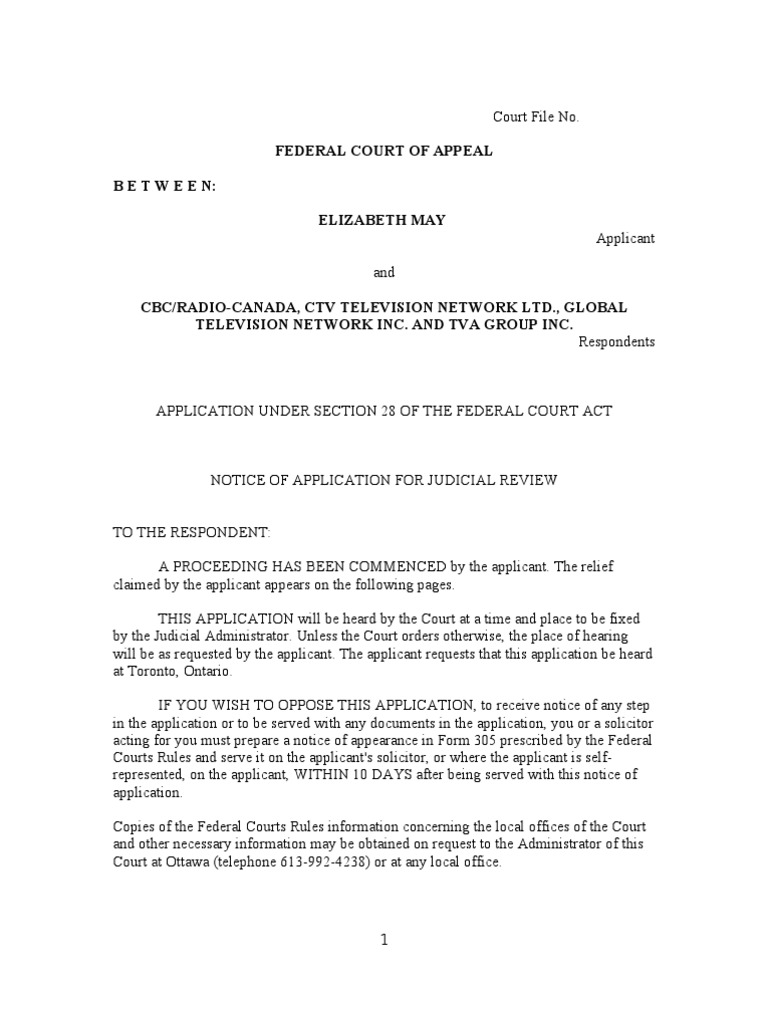 Court File No.

FEDERAL COURT OF APPEAL

B E T W E E N:

ELIZABETH MAY

Applicant

and

CBC/RADIO-CANADA, CTV TELEVISION NETWORK LTD., GLOBAL TELEVISION NETWORK INC. AND TVA GROUP INC.

Respondents

APPLICATION UNDER SECTION 28 OF THE FEDERAL COURT ACT

NOTICE OF APPLICATION FOR JUDICIAL REVIEW

TO THE RESPONDENT:

A PROCEEDING HAS BEEN COMMENCED by the applicant. The relief claimed by the applicant appears on the following pages.

THIS APPLICATION will be heard by the Court at a time and place to be fixed by the Judicial Administrator. Unless the Court orders otherwise, the place of hearing will be as requested by the applicant. The applicant requests that this application be heard at Toronto, Ontario.

IF YOU WISH TO OPPOSE THIS APPLICATION, to receive notice of any step in the application or to be served with any documents in the application, you or a solicitor acting for you must prepare a notice of appearance in Form 305 prescribed by the Federal Courts Rules and serve it on the applicant's solicitor, or where the applicant is self-represented, on the applicant, WITHIN 10 DAYS after being served with this notice of application.

Copies of the Federal Courts Rules information concerning the local offices of the Court and other necessary information may be obtained on request to the Administrator of this Court at Ottawa (telephone 613-992-4238) or at any local office.

1